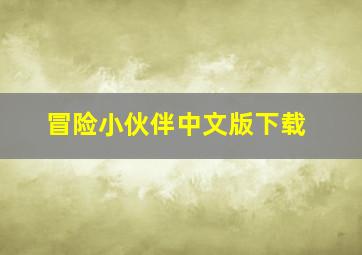 冒险小伙伴中文版下载